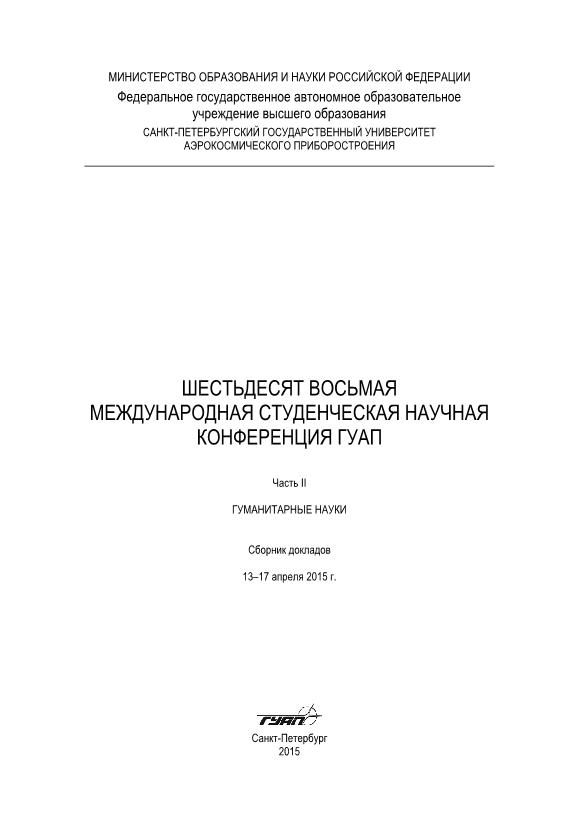 МИНИСТЕРСТВО ОБРАЗОВАНИЯ И НАУКИ РОССИЙСКОЙ ФЕДЕРАЦИИ
Федеральное государственное автономное образовательное учреждение высшего образования
САНКТ-ПЕТЕРБУРГСКИЙ ГОСУДАРСТВЕННЫЙ УНИВЕРСИТЕТ АЭРОКОСМИЧЕСКОГО ПРИБОРОСТРОЕНИЯ

ШЕСТЬДЕСЯТ ВОСЬМАЯ МЕЖДУНАРОДНАЯ СТУДЕНЧЕСКАЯ НАУЧНАЯ КОНФЕРЕНЦИЯ ГУАП

Часть II

ГУМАНИТАРНЫЕ НАУКИ

Сборник докладов

13–17 апреля 2015 г.

ГУАП

Санкт-Петербург
2015